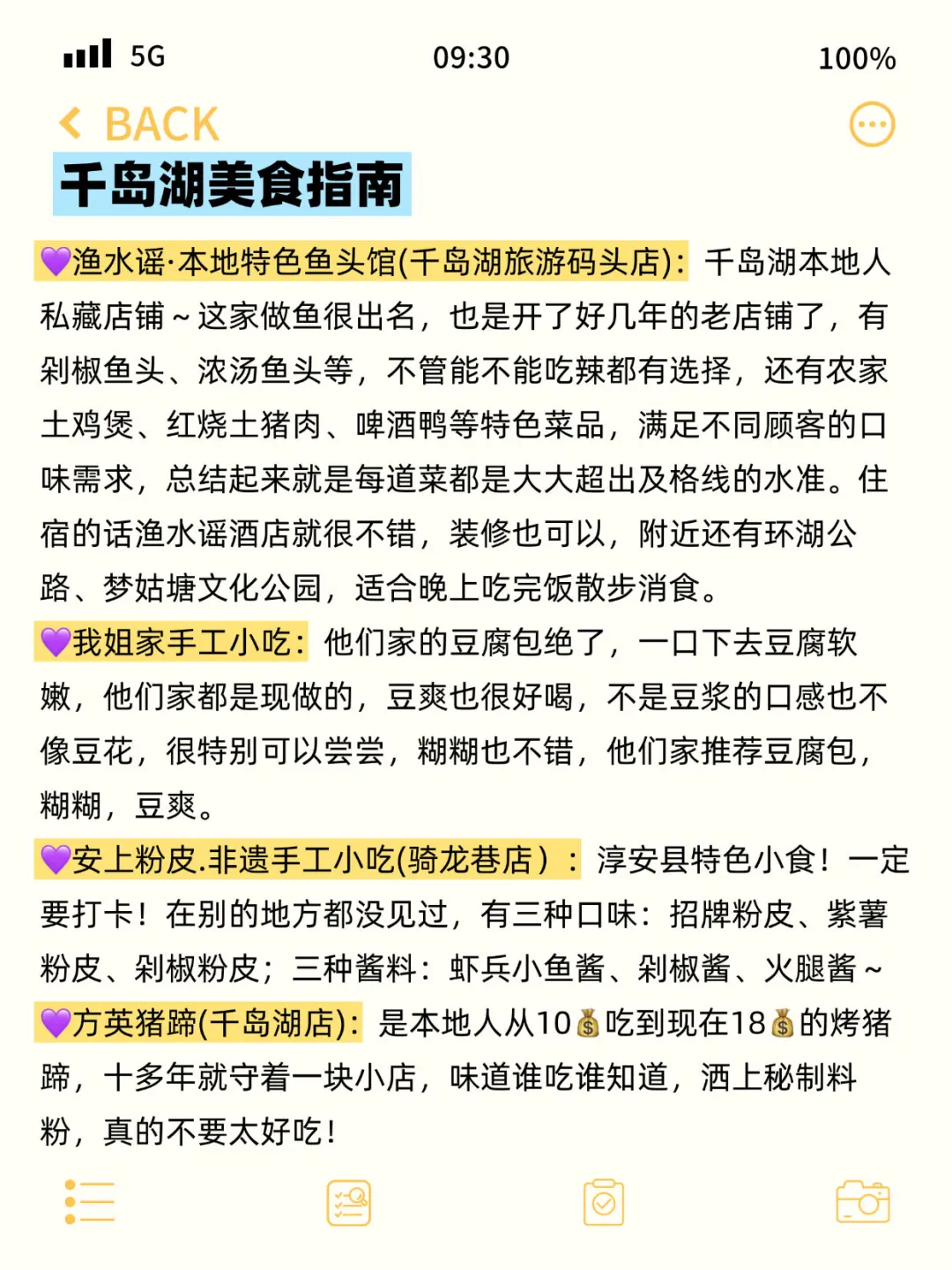 5G 09:30 100%

BACK

千岛湖美食指南

💜渔水谣·本地特色鱼头馆(千岛湖旅游码头店)：千岛湖本地人私藏店铺～这家做鱼很出名，也是开了好几年的老店铺了，有剁椒鱼头、浓汤鱼头等，不管能不能吃辣都有选择，还有农家土鸡煲、红烧土猪肉、啤酒鸭等特色菜品，满足不同顾客的口味需求，总结起来就是每道菜都是大大超出及格线的水准。住宿的话渔水谣酒店就很不错，装修也可以，附近还有环湖公路、梦姑塘文化公园，适合晚上吃完饭散步消食。

💜我姐家手工小吃：他们家的豆腐包绝了，一口下去豆腐软嫩，他们家都是现做的，豆爽也很好喝，不是豆浆的口感也不像豆花，很特别可以尝尝，糊糊也不错，他们家推荐豆腐包，糊糊，豆爽。

💜安上粉皮.非遗手工小吃(骑龙巷店）：淳安县特色小食！一定要打卡！在别的地方都没见过，有三种口味：招牌粉皮、紫薯粉皮、剁椒粉皮；三种酱料：虾兵小鱼酱、剁椒酱、火腿酱～

💜方英猪蹄(千岛湖店)：是本地人从10💰吃到现在18💰的烤猪蹄，十多年就守着一块小店，味道谁吃谁知道，洒上秘制料粉，真的不要太好吃！